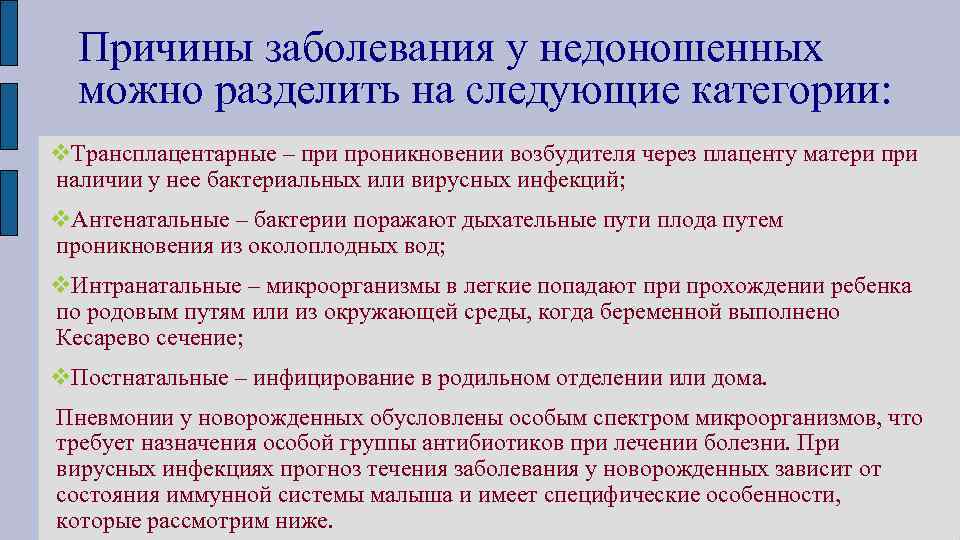 Причины заболевания у недоношенных можно разделить на следующие категории:

❖Трансплацентарные – при проникновении возбудителя через плаценту матери при наличии у нее бактериальных или вирусных инфекций;

❖Антенатальные – бактерии поражают дыхательные пути плода путем проникновения из околоплодных вод;

❖Интранатальные – микроорганизмы в легкие попадают при прохождении ребенка по родовым путям или из окружающей среды, когда беременной выполнено Кесарево сечение;

❖Постнатальные – инфицирование в родильном отделении или дома.

Пневмонии у новорожденных обусловлены особым спектром микроорганизмов, что требует назначения особой группы антибиотиков при лечении болезни. При вирусных инфекциях прогноз течения заболевания у новорожденных зависит от состояния иммунной системы малыша и имеет специфические особенности, которые рассмотрим ниже.